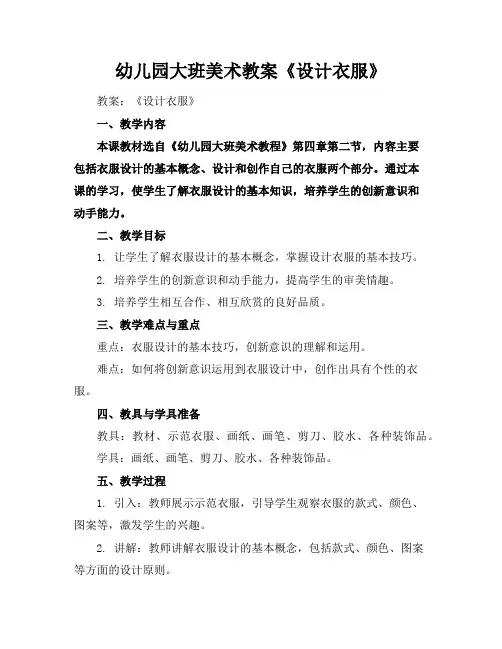 幼儿园大班美术教案《设计衣服》

教案：《设计衣服》

一、教学内容

本课教材选自《幼儿园大班美术教程》第四章第二节，内容主要包括衣服设计的基本概念、设计和创作自己的衣服两个部分。通过本课的学习，使学生了解衣服设计的基本知识，培养学生的创新意识和动手能力。

二、教学目标

1. 让学生了解衣服设计的基本概念，掌握设计衣服的基本技巧。

2. 培养学生的创新意识和动手能力，提高学生的审美情趣。

3. 培养学生相互合作、相互欣赏的良好品质。

三、教学难点与重点

重点：衣服设计的基本技巧，创新意识的理解和运用。

难点：如何将创新意识运用到衣服设计中，创作出具有个性的衣服。

四、教具与学具准备

教具：教材、示范衣服、画纸、画笔、剪刀、胶水、各种装饰品。

学具：画纸、画笔、剪刀、胶水、各种装饰品。

五、教学过程

1. 引入：教师展示示范衣服，引导学生观察衣服的款式、颜色、图案等，激发学生的兴趣。

2. 讲解：教师讲解衣服设计的基本概念，包括款式、颜色、图案等方面的设计原则。